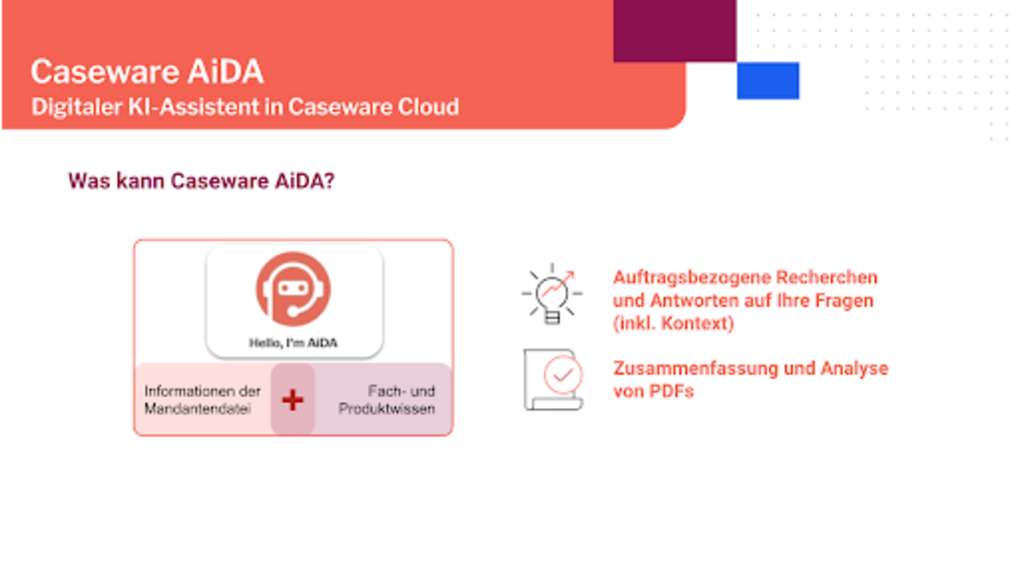 Caseware AiDA
Digitaler KI-Assistent in Caseware Cloud

Was kann Caseware AiDA?

Hello, I'm AiDA

Informationen der Mandantendatei

+

Fach- und Produktwissen

Auftragsbezogene Recherchen und Antworten auf Ihre Fragen (inkl. Kontext)

Zusammenfassung und Analyse von PDFs